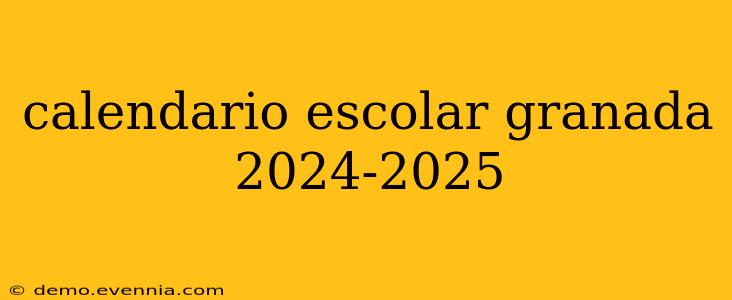 calendario escolar granada 2024-2025

© demo.evennia.com